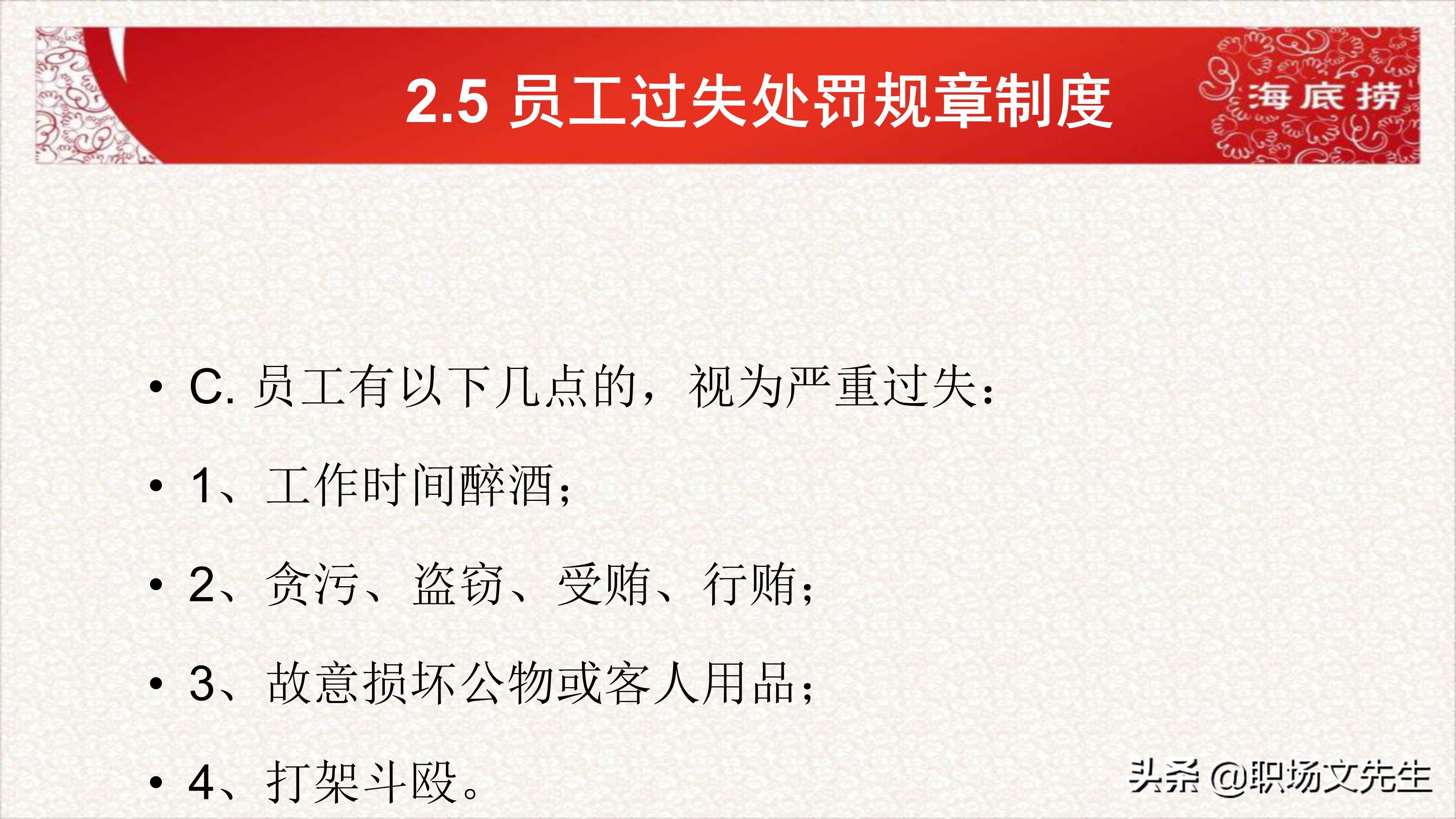 2.5 员工过失处罚规章制度

海底捞

• C.员工有以下几点的，视为严重过失：

• 1、工作时间醉酒；

• 2、贪污、盗窃、受贿、行贿；

• 3、故意损坏公物或客人用品；

• 4、打架斗殴。

头条 @职场文先生